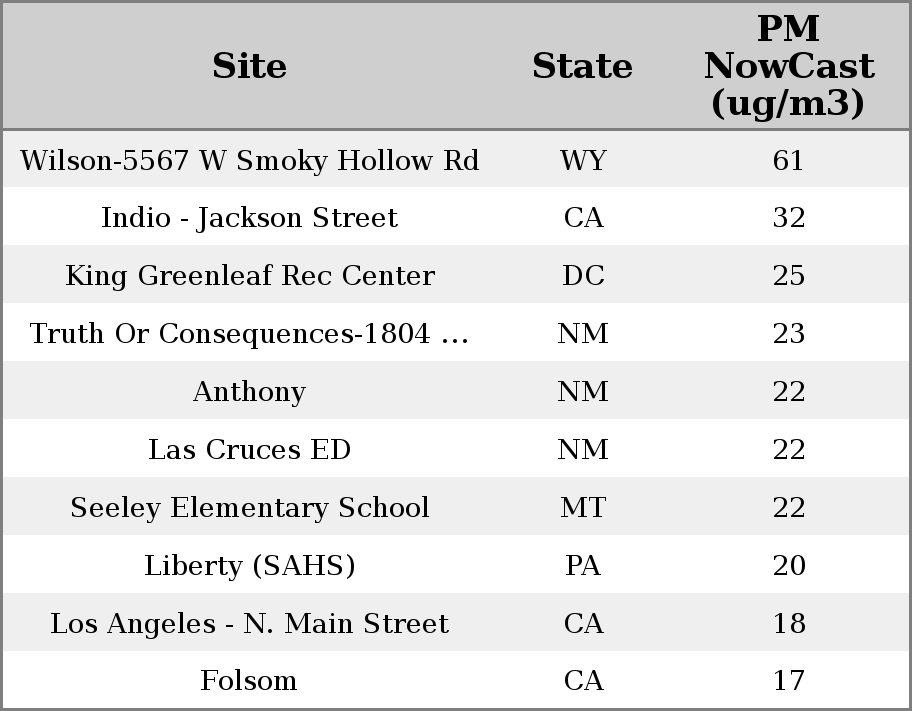 | Site | State | PM NowCast (ug/m3) |
|---|---|---|
| Wilson-5567 W Smoky Hollow Rd | WY | 61 |
| Indio - Jackson Street | CA | 32 |
| King Greenleaf Rec Center | DC | 25 |
| Truth Or Consequences-1804 ... | NM | 23 |
| Anthony | NM | 22 |
| Las Cruces ED | NM | 22 |
| Seeley Elementary School | MT | 22 |
| Liberty (SAHS) | PA | 20 |
| Los Angeles - N. Main Street | CA | 18 |
| Folsom | CA | 17 |